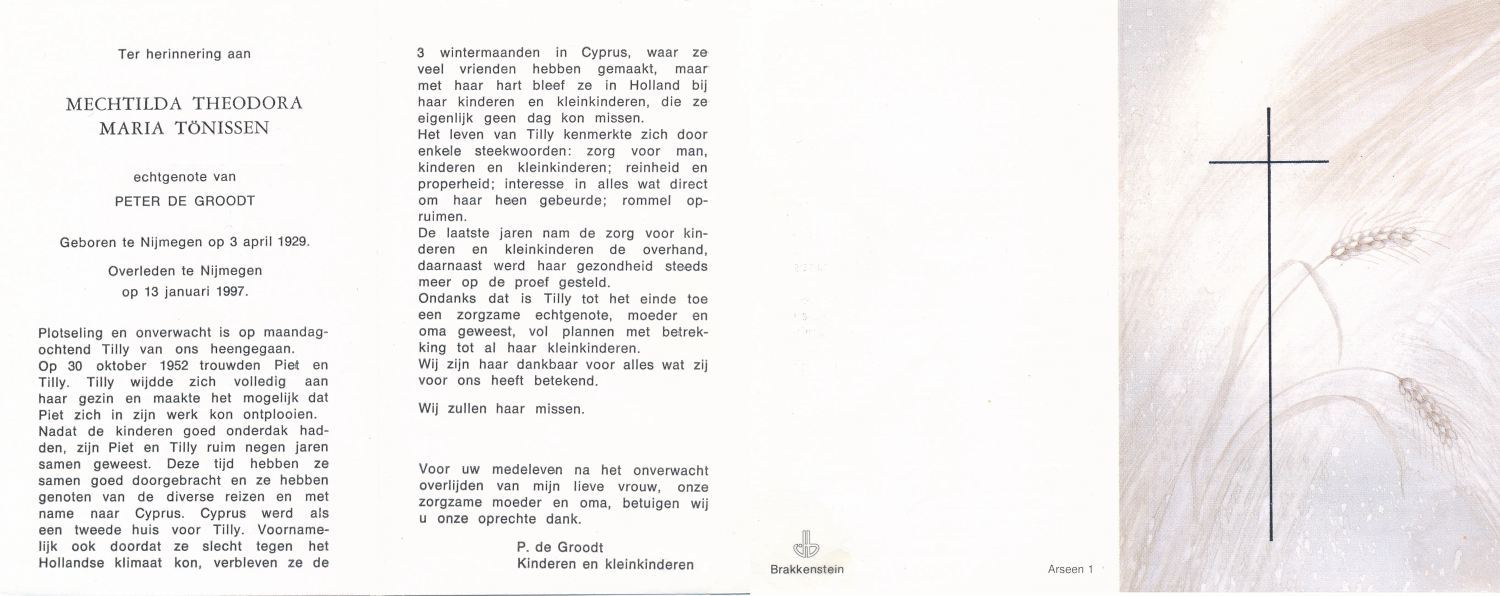 Ter herinnering aan

MECHTILDA THEODORA MARIA TÖNISSEN

echtgenote van

PETER DE GROODT

Geboren te Nijmegen op 3 april 1929.

Overleden te Nijmegen op 13 januari 1997.

Plotseling en onverwacht is op maandagochtend Tilly van ons heengegaan.
Op 30 oktober 1952 trouwden Piet en Tilly. Tilly wijdde zich volledig aan haar gezin en maakte het mogelijk dat Piet zich in zijn werk kon ontplooien.
Nadat de kinderen goed onderdak hadden, zijn Piet en Tilly ruim negen jaren samen geweest. Deze tijd hebben ze samen goed doorgebracht en ze hebben genoten van de diverse reizen en met name naar Cyprus. Cyprus werd als een tweede huis voor Tilly. Voornamelijk ook doordat ze slecht tegen het Hollandse klimaat kon, verbleven ze de 3 wintermaanden in Cyprus, waar ze veel vrienden hebben gemaakt, maar met haar hart bleef ze in Holland bij haar kinderen en kleinkinderen, die ze eigenlijk geen dag kon missen.
Het leven van Tilly kenmerkte zich door enkele steekwoorden: zorg voor man, kinderen en kleinkinderen; reinheid en properheid; interesse in alles wat direct om haar heen gebeurde; rommel opruimen.
De laatste jaren nam de zorg voor kinderen en kleinkinderen de overhand, daarnaast werd haar gezondheid steeds meer op de proef gesteld.
Ondanks dat is Tilly tot het einde toe een zorgzame echtgenote, moeder en oma geweest, vol plannen met betrekking tot al haar kleinkinderen.
Wij zijn haar dankbaar voor alles wat zij voor ons heeft betekend.

Wij zullen haar missen.

Voor uw medeleven na het onverwacht overlijden van mijn lieve vrouw, onze zorgzame moeder en oma, betuigen wij u onze oprechte dank.

P. de Groodt
Kinderen en kleinkinderen

Brakkenstein

Arseen 1